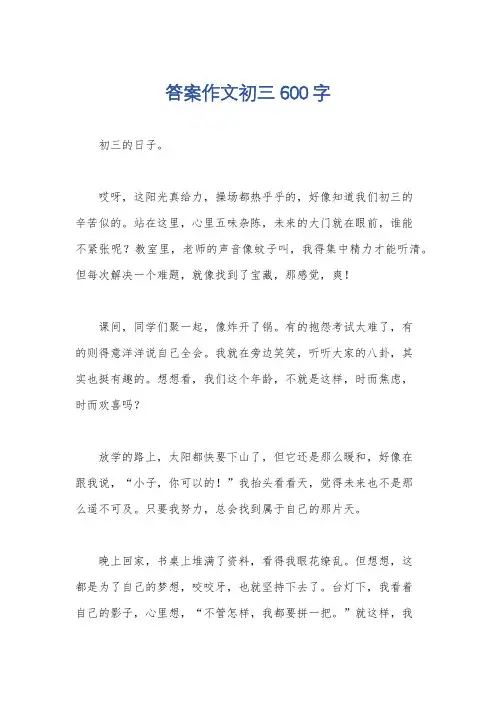 答案作文初三 600 字

初三的日子。

哎呀，这阳光真给力，操场都热乎乎的，好像知道我们初三的辛苦似的。站在这里，心里五味杂陈，未来的大门就在眼前，谁能不紧张呢？教室里，老师的声音像蚊子叫，我得集中精力才能听清。但每次解决一个难题，就像找到了宝藏，那感觉，爽！

课间，同学们聚一起，像炸开了锅。有的抱怨考试太难了，有的则得意洋洋说自己全会。我就在旁边笑笑，听听大家的八卦，其实也挺有趣的。想想看，我们这个年龄，不就是这样，时而焦虑，时而欢喜吗？

放学的路上，太阳都快要下山了，但它还是那么暖和，好像在跟我说，“小子，你可以的！”我抬头看看天，觉得未来也不是那么遥不可及。只要我努力，总会找到属于自己的那片天。

晚上回家，书桌上堆满了资料，看得我眼花缭乱。但想想，这都是为了自己的梦想，咬咬牙，也就坚持下去了。台灯下，我看着自己的影子，心里想，“不管怎样，我都要拼一把。”就这样，我